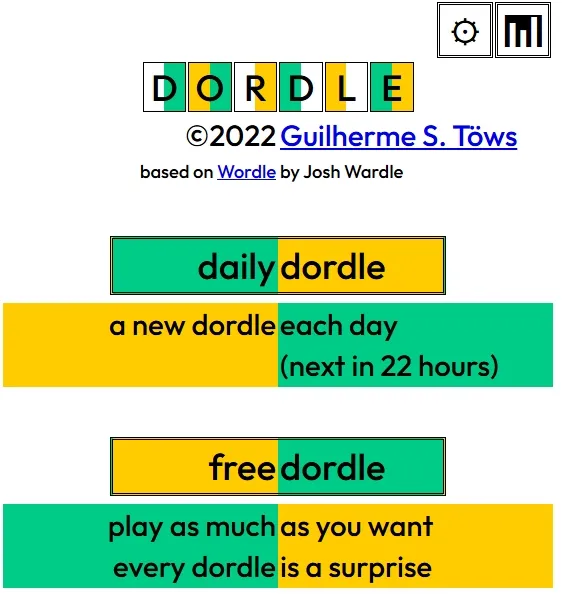 DORDLE

©2022 Guilherme S. Töws

based on Wordle by Josh Wardle

daily dordle

a new dordle each day
(next in 22 hours)

free dordle

play as much as you want
every dordle is a surprise